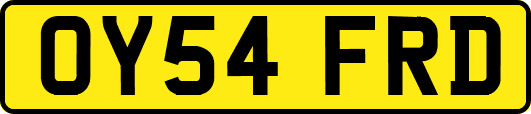 OY54 FRD